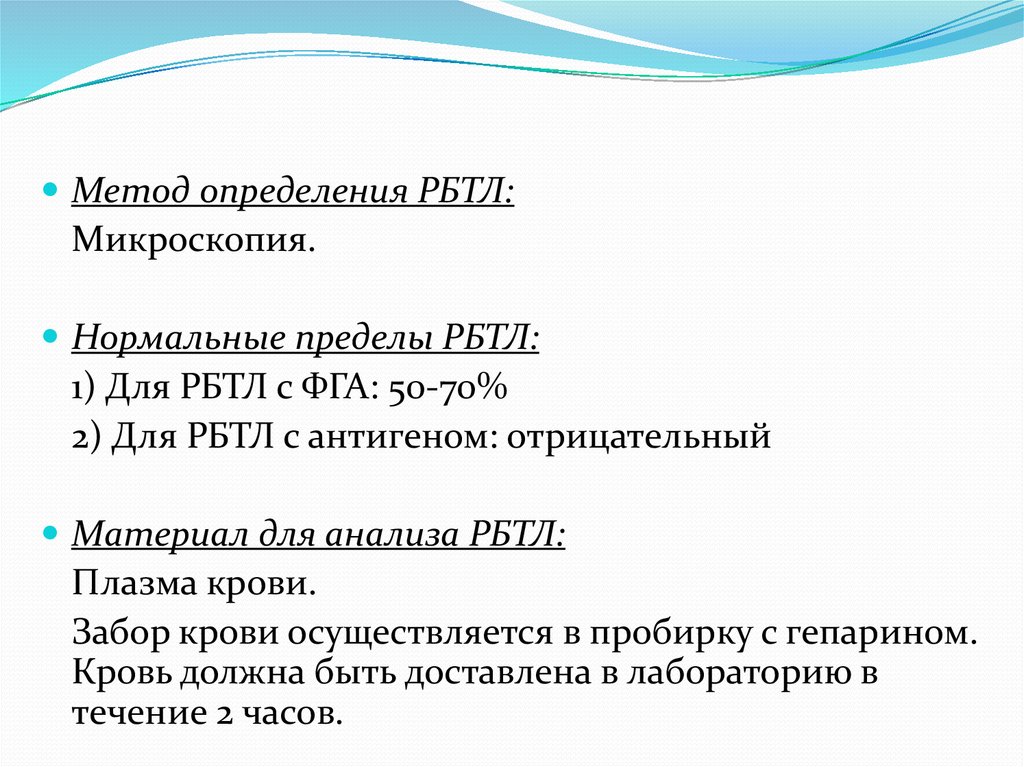 Метод определения РБТЛ:

Микроскопия.

Нормальные пределы РБТЛ:

1) Для РБТЛ с ФГА: 50-70%

2) Для РБТЛ с антигеном: отрицательный

Материал для анализа РБТЛ:

Плазма крови.

Забор крови осуществляется в пробирку с гепарином. Кровь должна быть доставлена в лабораторию в течение 2 часов.